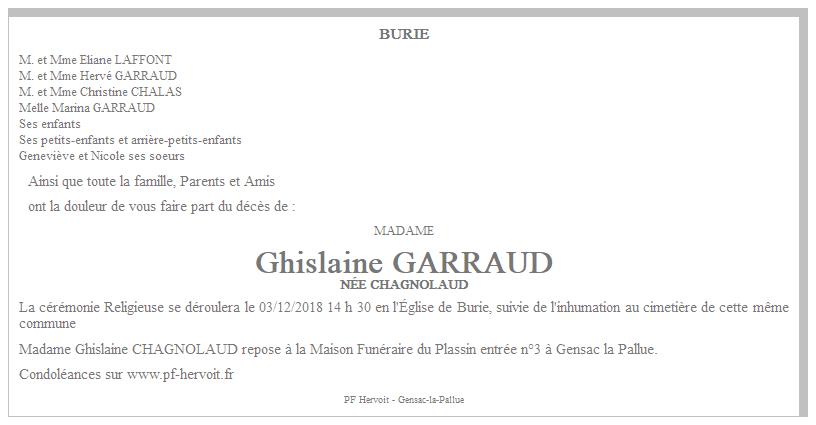 BURIE

M. et Mme Eliane LAFFONT
M. et Mme Hervé GARRAUD
M. et Mme Christine CHALAS
Melle Marina GARRAUD
Ses enfants
Ses petits-enfants et arrière-petits-enfants
Geneviève et Nicole ses soeurs

Ainsi que toute la famille, Parents et Amis

ont la douleur de vous faire part du décès de :

MADAME

Ghislaine GARRAUD

NÉE CHAGNOLAUD

La cérémonie Religieuse se déroulera le 03/12/2018 14 h 30 en l'Église de Burie, suivie de l'inhumation au cimetière de cette même commune

Madame Ghislaine CHAGNOLAUD repose à la Maison Funéraire du Plassin entrée n°3 à Gensac la Pallue.

Condoléances sur www.pf-hervoit.fr

PF Hervoit - Gensac-la-Pallue